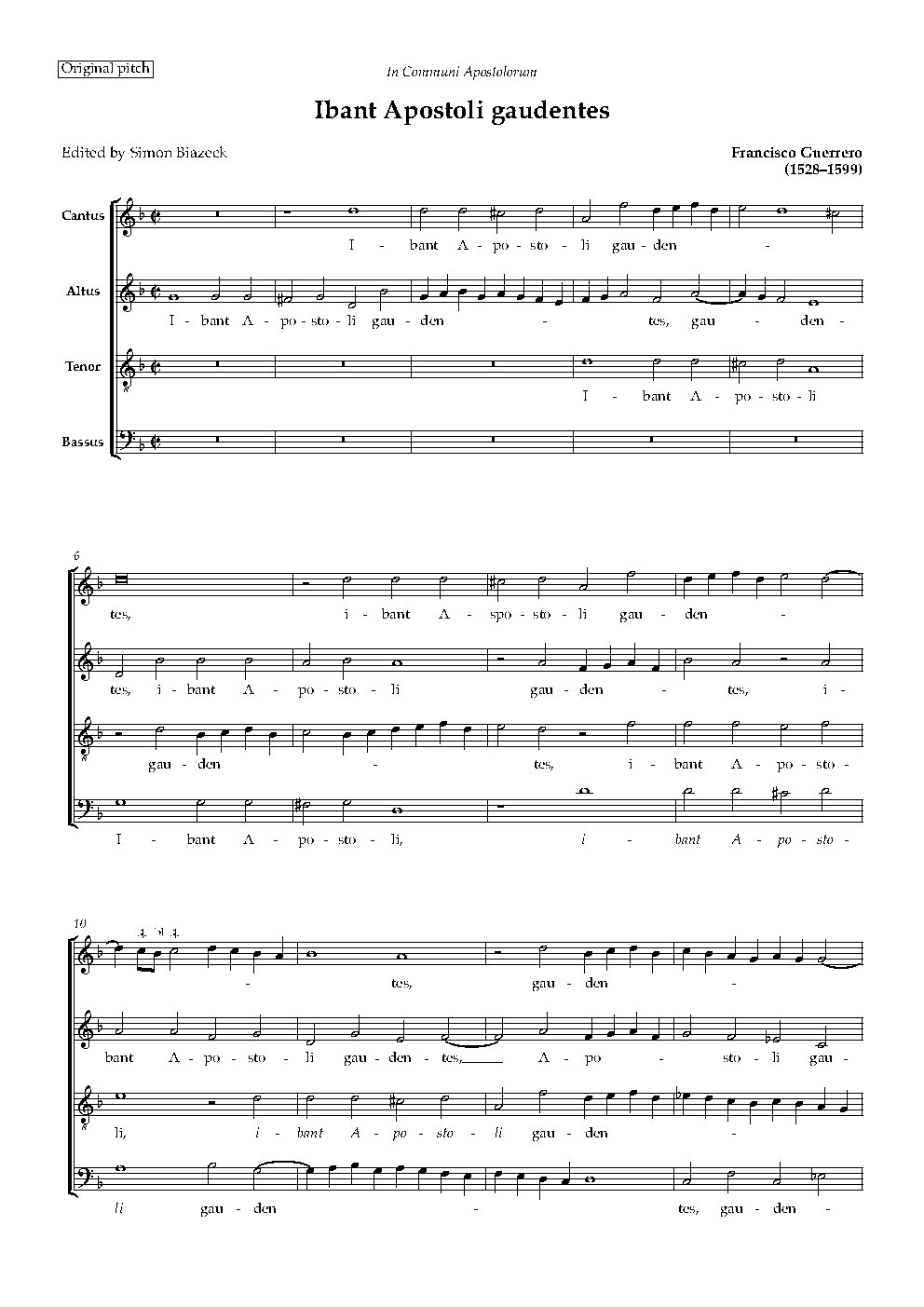 Original pitch

In Communi Apostolorum

Ibant Apostoli gaudentes

Edited by Simon Biazeck

Francisco Guerrero
(1528–1599)

Cantus
I - bant A - po - sto - li gau - den -

Altus
I - bant A - po - sto - li gau - den - tes, gau - den -

Tenor
I - bant A - po - sto - li

Bassus

6

tes, i - bant A - spo - sto - li gau - den -

tes, i - bant A - po - sto - li gau - den - tes, i -

gau - den - tes, i - bant A - po - sto -

I - bant A - po - sto - li, i - bant A - po - sto -

10

- tes, gau - den -

bant A - po - sto - li gau - den - tes, A - po - sto - li gau -

li, i - bant A - po - sto - li gau - den -

li gau - den - tes, gau - den -